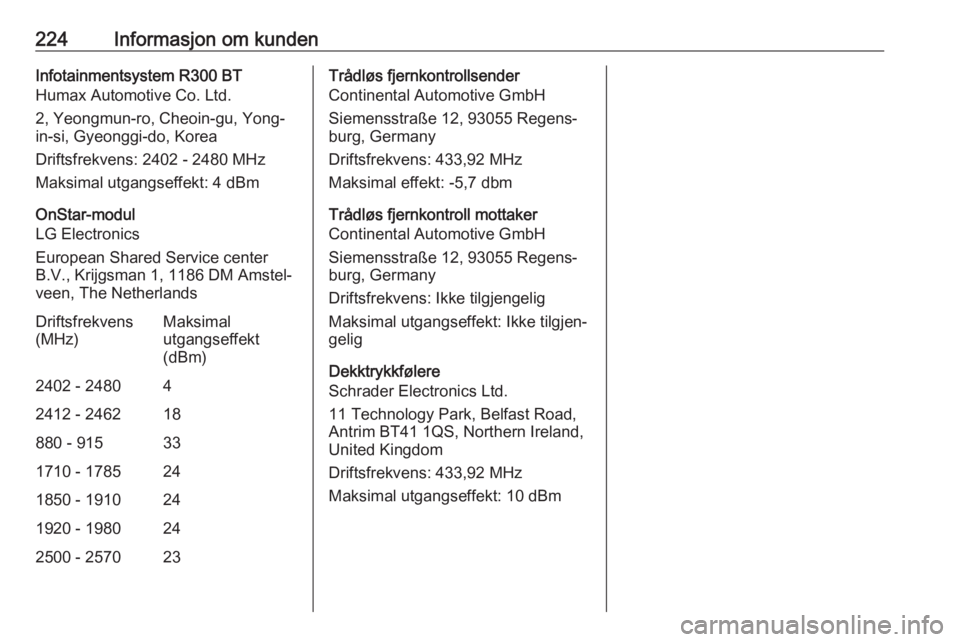 224 Informasjon om kunden

Infotainmentsystem R300 BT
Humax Automotive Co. Ltd.

2, Yeongmun-ro, Cheoin-gu, Yongin-si, Gyeonggi-do, Korea

Driftsfrekvens: 2402 - 2480 MHz

Maksimal utgangseffekt: 4 dBm

OnStar-modul
LG Electronics

European Shared Service center B.V., Krijgsman 1, 1186 DM Amstelveen, The Netherlands

| Driftsfrekvens (MHz) | Maksimal utgangseffekt (dBm) |
|---|---|
| 2402 - 2480 | 4 |
| 2412 - 2462 | 18 |
| 880 - 915 | 33 |
| 1710 - 1785 | 24 |
| 1850 - 1910 | 24 |
| 1920 - 1980 | 24 |
| 2500 - 2570 | 23 |

Trådløs fjernkontrollsender
Continental Automotive GmbH

Siemensstraße 12, 93055 Regensburg, Germany

Driftsfrekvens: 433,92 MHz

Maksimal effekt: -5,7 dbm

Trådløs fjernkontroll mottaker
Continental Automotive GmbH

Siemensstraße 12, 93055 Regensburg, Germany

Driftsfrekvens: Ikke tilgjengelig

Maksimal utgangseffekt: Ikke tilgjengelig

Dekktrykkfølere
Schrader Electronics Ltd.

11 Technology Park, Belfast Road, Antrim BT41 1QS, Northern Ireland, United Kingdom

Driftsfrekvens: 433,92 MHz

Maksimal utgangseffekt: 10 dBm

carmanualsonline.info